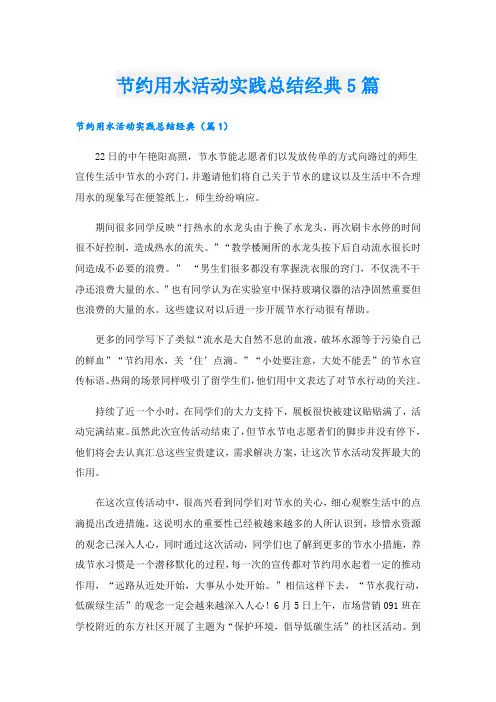 节约用水活动实践总结经典5篇

节约用水活动实践总结经典（篇1）

22日的中午艳阳高照，节水节能志愿者们以发放传单的方式向路过的师生宣传生活中节水的小窍门，并邀请他们将自己关于节水的建议以及生活中不合理用水的现象写在便签纸上，师生纷纷响应。

期间很多同学反映“打热水的水龙头由于换了水龙头，再次刷卡水停的时间很不好控制，造成热水的流失。”“教学楼厕所的水龙头按下后自动流水很长时间造成不必要的浪费。” “男生们很多都没有掌握洗衣服的窍门，不仅洗不干净还浪费大量的水。”也有同学认为在实验室中保持玻璃仪器的洁净固然重要但也浪费的大量的水。这些建议对以后进一步开展节水行动很有帮助。

更多的同学写下了类似“流水是大自然不息的血液，破坏水源等于污染自己的鲜血”“节约用水，关‘住’点滴。”“小处要注意，大处不能丢”的节水宣传标语。热闹的场景同样吸引了留学生们，他们用中文表达了对节水行动的关注。

持续了近一个小时，在同学们的大力支持下，展板很快被建议贴贴满了，活动完满结束。虽然此次宣传活动结束了，但节水节电志愿者们的脚步并没有停下，他们将会去认真汇总这些宝贵建议，需求解决方案，让这次节水活动发挥最大的作用。

在这次宣传活动中，很高兴看到同学们对节水的关心，细心观察生活中的点滴提出改进措施，这说明水的重要性已经被越来越多的人所认识到，珍惜水资源的观念已深入人心，同时通过这次活动，同学们也了解到更多的节水小措施，养成节水习惯是一个潜移默化的过程，每一次的宣传都对节约用水起着一定的推动作用，“远路从近处开始，大事从小处开始。”相信这样下去，“节水我行动，低碳绿生活”的观念一定会越来越深入人心！6月5日上午，市场营销091班在学校附近的东方社区开展了主题为“保护环境、倡导低碳生活”的社区活动。到